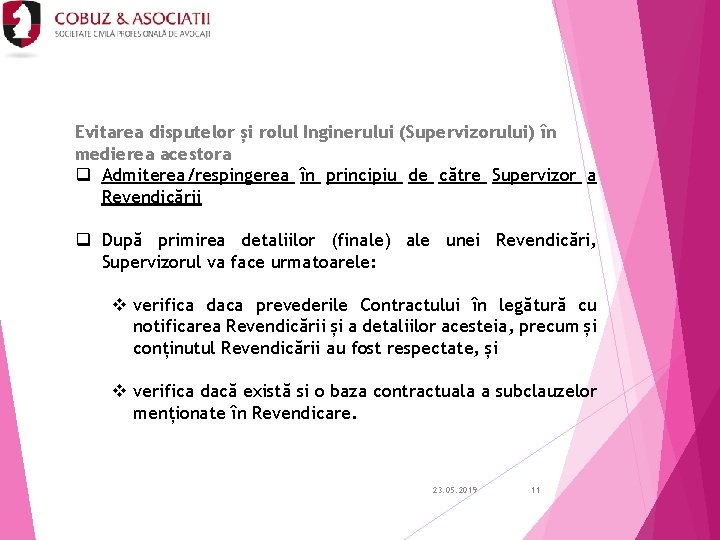 COBUZ & ASOCIATII
SOCIETATE CIVILĂ PROFESIONALĂ DE AVOCAȚI

Evitarea disputelor și rolul Inginerului (Supervizorului) în medierea acestora

❑ Admiterea/respingerea în principiu de către Supervizor a Revendicării

❑ După primirea detaliilor (finale) ale unei Revendicări, Supervizorul va face urmatoarele:

❖ verifica daca prevederile Contractului în legătură cu notificarea Revendicării și a detaliilor acesteia, precum și conținutul Revendicării au fost respectate, și

❖ verifica dacă există si o baza contractuala a subclauzelor menționate în Revendicare.

23.05.2019

11